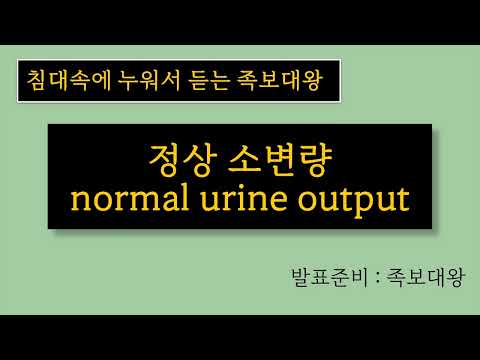 침대속에 누워서 듣는 족보대왕

정상 소변량
normal urine output

발표준비 : 족보대왕